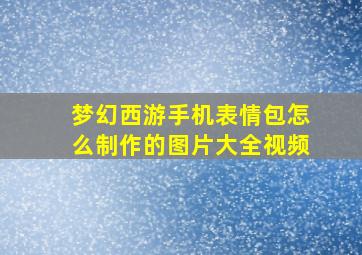 梦幻西游手机表情包怎么制作的图片大全视频